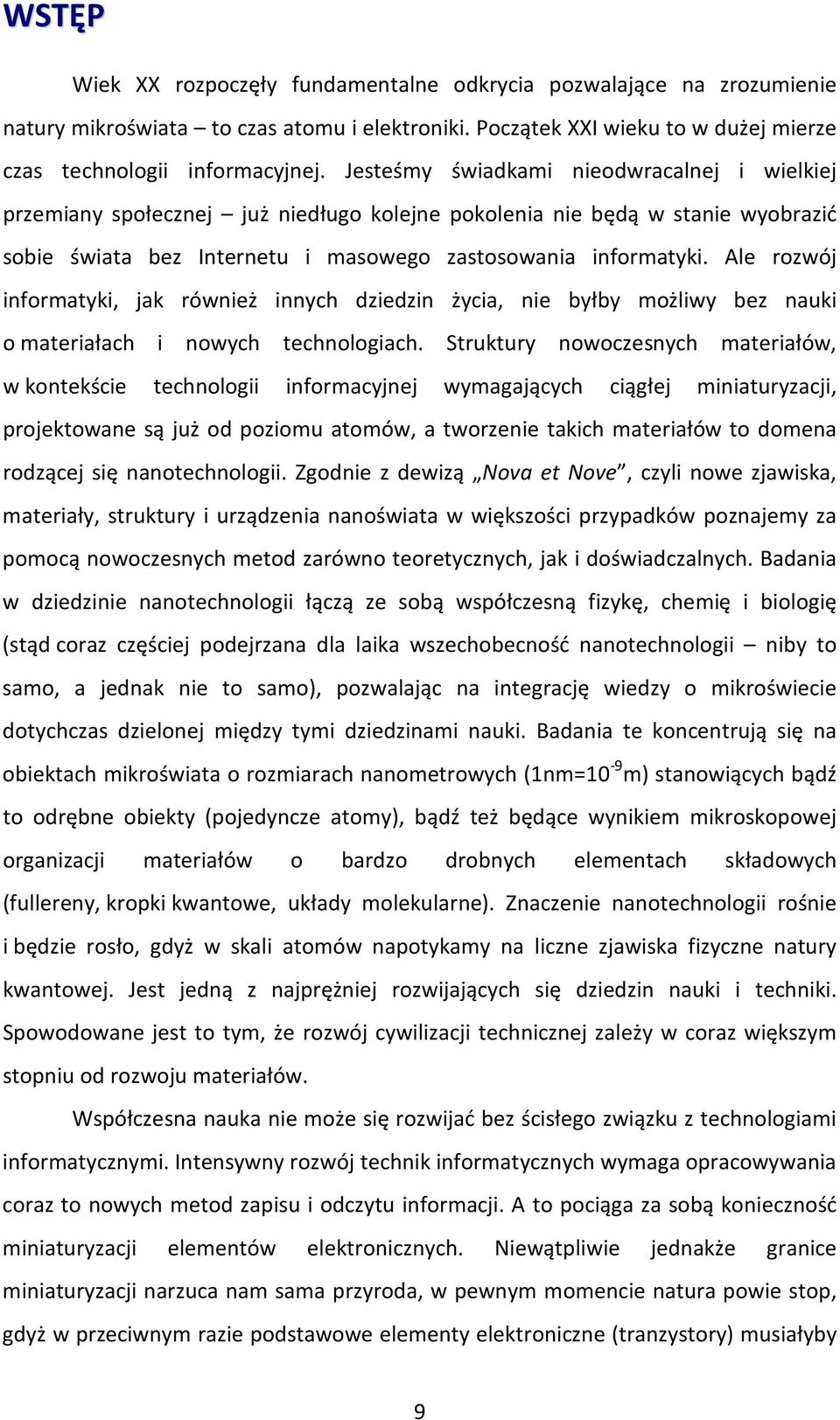 WSTĘP

Wiek XX rozpoczęły fundamentalne odkrycia pozwalające na zrozumienie natury mikroświata – to czas atomu i elektroniki. Początek XXI wieku to w dużej mierze czas technologii informacyjnej. Jesteśmy świadkami nieodwracalnej i wielkiej przemiany społecznej – już niedługo kolejne pokolenia nie będą w stanie wyobrazić sobie świata bez Internetu i masowego zastosowania informatyki. Ale rozwój informatyki, jak również innych dziedzin życia, nie byłby możliwy bez nauki o materiałach i nowych technologiach. Struktury nowoczesnych materiałów, w kontekście technologii informacyjnej wymagających ciągłej miniaturyzacji, projektowane są już od poziomu atomów, a tworzenie takich materiałów to domena rodzącej się nanotechnologii. Zgodnie z dewizą „Nova et Nove”, czyli nowe zjawiska, materiały, struktury i urządzenia nanoświata w większości przypadków poznajemy za pomocą nowoczesnych metod zarówno teoretycznych, jak i doświadczalnych. Badania w dziedzinie nanotechnologii łączą ze sobą współczesną fizykę, chemię i biologię (stąd coraz częściej podejrzana dla laika wszechobecność nanotechnologii – niby to samo, a jednak nie to samo), pozwalając na integrację wiedzy o mikroświecie dotychczas dzielonej między tymi dziedzinami nauki. Badania te koncentrują się na obiektach mikroświata o rozmiarach nanometrowych (1nm=$10^{-9}$m) stanowiących bądź to odrębne obiekty (pojedyncze atomy), bądź też będące wynikiem mikroskopowej organizacji materiałów o bardzo drobnych elementach składowych (fullereny, kropki kwantowe, układy molekularne). Znaczenie nanotechnologii rośnie i będzie rosło, gdyż w skali atomów napotykamy na liczne zjawiska fizyczne natury kwantowej. Jest jedną z najprężniej rozwijających się dziedzin nauki i techniki. Spowodowane jest to tym, że rozwój cywilizacji technicznej zależy w coraz większym stopniu od rozwoju materiałów.

Współczesna nauka nie może się rozwijać bez ścisłego związku z technologiami informatycznymi. Intensywny rozwój technik informatycznych wymaga opracowywania coraz to nowych metod zapisu i odczytu informacji. A to pociąga za sobą konieczność miniaturyzacji elementów elektronicznych. Niewątpliwie jednakże granice miniaturyzacji narzuca nam sama przyroda, w pewnym momencie natura powie stop, gdyż w przeciwnym razie podstawowe elementy elektroniczne (tranzystory) musiałyby

9